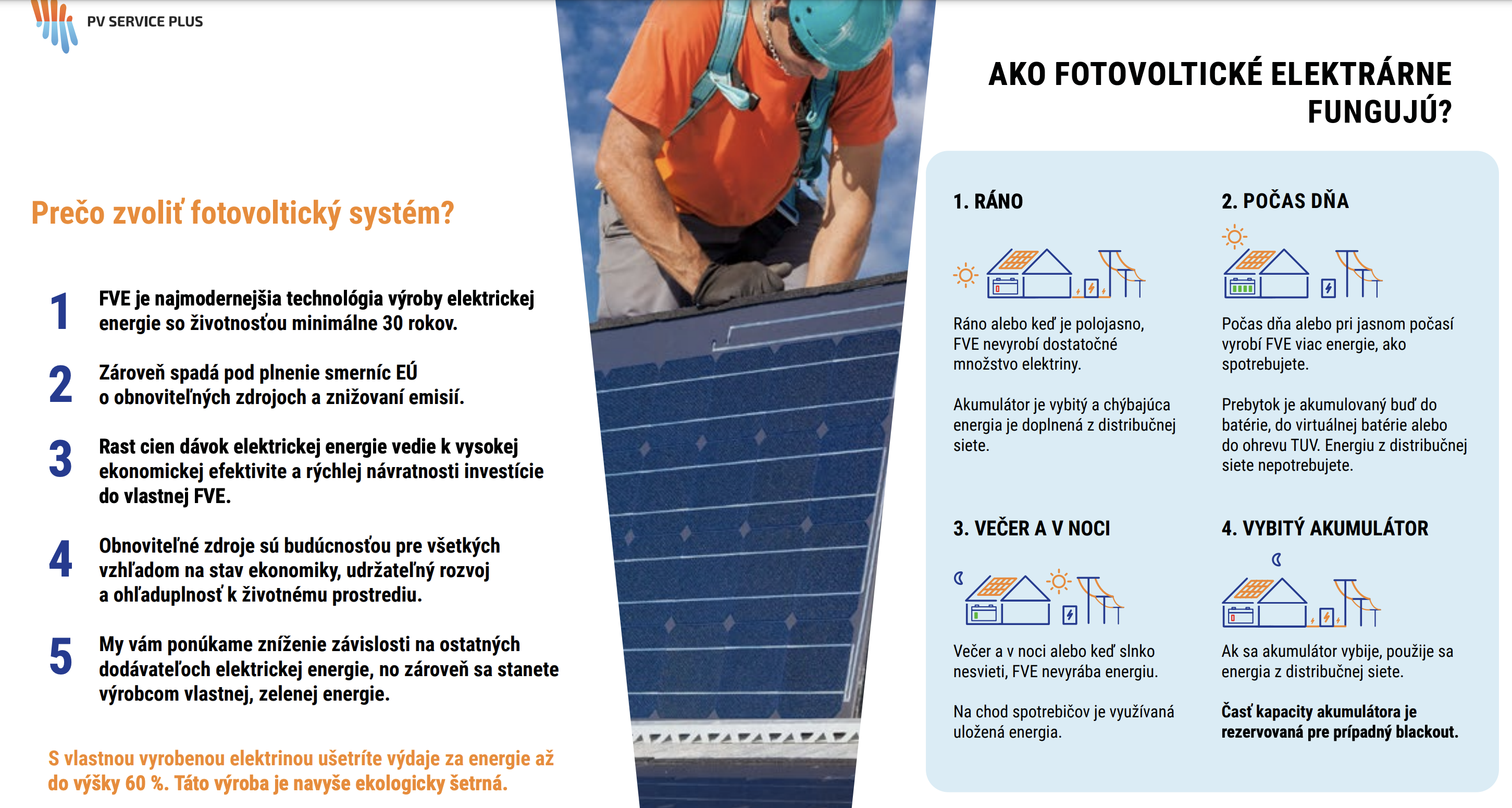 PV SERVICE PLUS

Prečo zvoliť fotovoltický systém?

1 FVE je najmodernejšia technológia výroby elektrickej energie so životnosťou minimálne 30 rokov.

2 Zároveň spadá pod plnenie smerníc EÚ o obnoviteľných zdrojoch a znižovaní emisií.

3 Rast cien dávok elektrickej energie vedie k vysokej ekonomickej efektivite a rýchlej návratnosti investície do vlastnej FVE.

4 Obnoviteľné zdroje sú budúcnosťou pre všetkých vzhľadom na stav ekonomiky, udržateľný rozvoj a ohľaduplnosť k životnému prostrediu.

5 My vám ponúkame zníženie závislosti na ostatných dodávateľoch elektrickej energie, no zároveň sa stanete výrobcom vlastnej, zelenej energie.

S vlastnou vyrobenou elektrinou ušetríte výdaje za energie až do výšky 60 %. Táto výroba je navyše ekologicky šetrná.

AKO FOTOVOLTICKÉ ELEKTRÁRNE FUNGUJÚ?

1. RÁNO

Ráno alebo keď je polojasno, FVE nevyrobí dostatočné množstvo elektriny.

Akumulátor je vybitý a chýbajúca energia je doplnená z distribučnej siete.

2. POČAS DŇA

Počas dňa alebo pri jasnom počasí vyrobí FVE viac energie, ako spotrebujete.

Prebytok je akumulovaný buď do batérie, do virtuálnej batérie alebo do ohrevu TUV. Energiu z distribučnej siete nepotrebujete.

3. VEČER A V NOCI

Večer a v noci alebo keď slnko nesvieti, FVE nevyrába energiu.

Na chod spotrebičov je využívaná uložená energia.

4. VYBITÝ AKUMULÁTOR

Ak sa akumulátor vybije, použije sa energia z distribučnej siete.

Časť kapacity akumulátora je rezervovaná pre prípadný blackout.